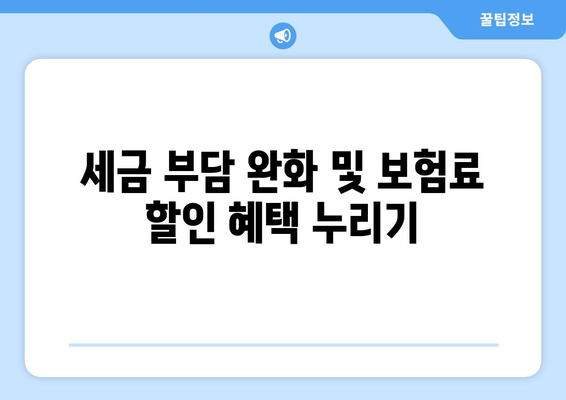 꿀팁정보

세금 부담 완화 및 보험료 할인 혜택 누리기